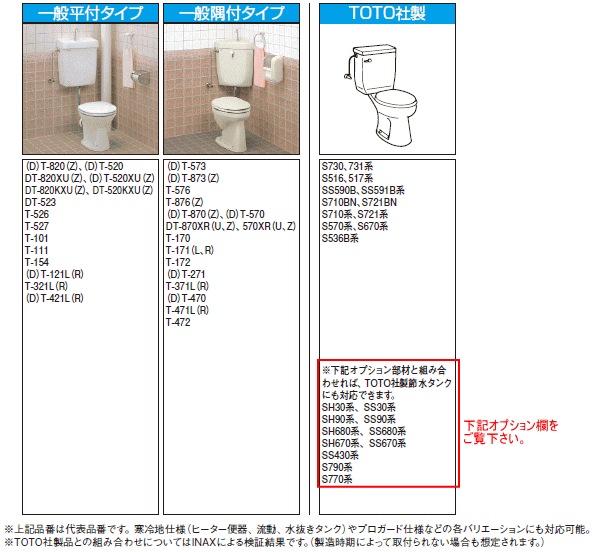 一般平付タイプ

(D) T-820 (Z)、(D) T-520
DT-820XU (Z)、(D) T-520XU (Z)
DT-820KXU (Z)、DT-520KXU (Z)
DT-523
T-526
T-527
T-101
T-111
T-154
(D) T-121L (R)
T-321L (R)
(D) T-421L (R)

一般隅付タイプ

(D) T-573
(D) T-873 (Z)
T-576
T-876 (Z)
(D) T-870 (Z)、(D) T-570
DT-870XR (U、Z)、570XR (U、Z)
T-170
T-171 (L、R)
T-172
(D) T-271
T-371L (R)
(D) T-470
T-471L (R)
T-472

TOTO社製

S730、731系
S516、517系
SS590B、SS591B系
S710BN、S721BN
S710系、S721系
S570系、S670系
S536B系

※下記オプション部材と組み合わせれば、TOTO社製節水タンクにも対応できます。
SH30系、SS30系
SH90系、SS90系
SH680系、SS680系
SH670系、SS670系
SS430系
S790系
S770系

下記オプション欄をご覧下さい。

※上記品番は代表品番です。寒冷地仕様（ヒーター便器、流動、水抜きタンク）やプロガード仕様などの各バリエーションにも対応可能。
※TOTO社製品との組み合わせについてはINAXによる検証結果です。(製造時期によって取付られない場合も想定されます。)